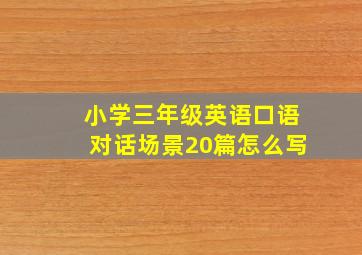 小学三年级英语口语对话场景20篇怎么写